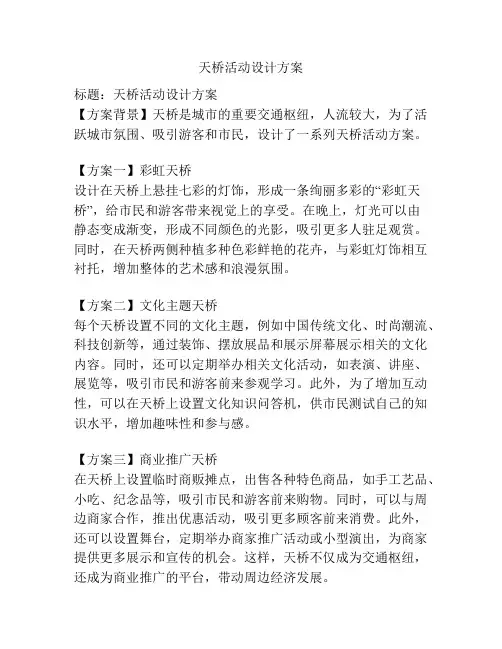 天桥活动设计方案

标题：天桥活动设计方案
【方案背景】天桥是城市的重要交通枢纽，人流较大，为了活跃城市氛围、吸引游客和市民，设计了一系列天桥活动方案。

【方案一】彩虹天桥
设计在天桥上悬挂七彩的灯饰，形成一条绚丽多彩的“彩虹天桥”，给市民和游客带来视觉上的享受。在晚上，灯光可以由静态变成渐变，形成不同颜色的光影，吸引更多人驻足观赏。同时，在天桥两侧种植多种色彩鲜艳的花卉，与彩虹灯饰相互衬托，增加整体的艺术感和浪漫氛围。

【方案二】文化主题天桥
每个天桥设置不同的文化主题，例如中国传统文化、时尚潮流、科技创新等，通过装饰、摆放展品和展示屏幕展示相关的文化内容。同时，还可以定期举办相关文化活动，如表演、讲座、展览等，吸引市民和游客前来参观学习。此外，为了增加互动性，可以在天桥上设置文化知识问答机，供市民测试自己的知识水平，增加趣味性和参与感。

【方案三】商业推广天桥
在天桥上设置临时商贩摊点，出售各种特色商品，如手工艺品、小吃、纪念品等，吸引市民和游客前来购物。同时，可以与周边商家合作，推出优惠活动，吸引更多顾客前来消费。此外，还可以设置舞台，定期举办商家推广活动或小型演出，为商家提供更多展示和宣传的机会。这样，天桥不仅成为交通枢纽，还成为商业推广的平台，带动周边经济发展。